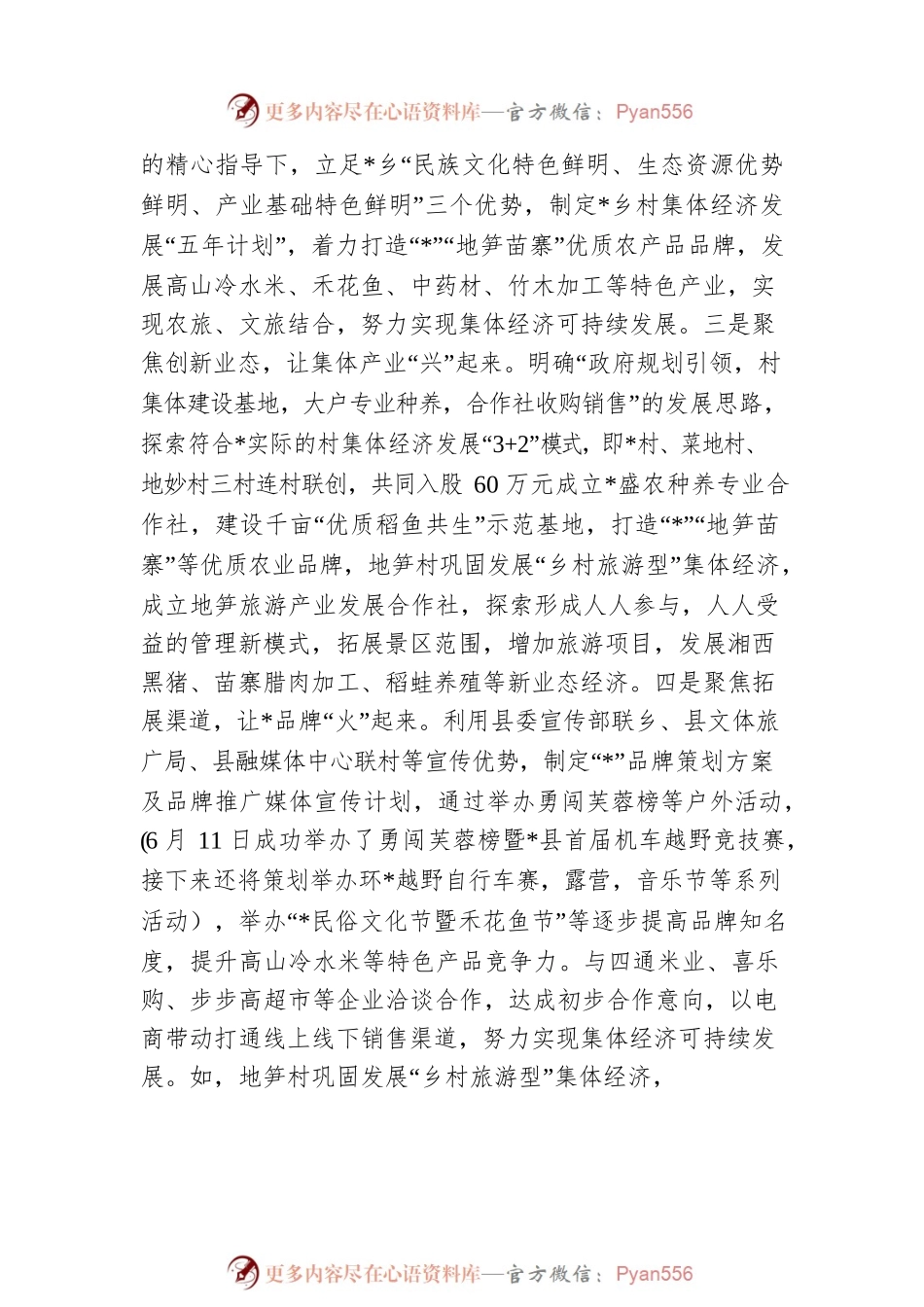 更多内容尽在心语资料库—官方微信：Pyan556

的精心指导下，立足*乡“民族文化特色鲜明、生态资源优势鲜明、产业基础特色鲜明”三个优势，制定*乡村集体经济发展“五年计划”，着力打造“*”“地笋苗寨”优质农产品品牌，发展高山冷水米、禾花鱼、中药材、竹木加工等特色产业，实现农旅、文旅结合，努力实现集体经济可持续发展。三是聚焦创新业态，让集体产业“兴”起来。明确“政府规划引领，村集体建设基地，大户专业种养，合作社收购销售”的发展思路，探索符合*实际的村集体经济发展“3+2”模式，即*村、菜地村、地妙村三村连村联创，共同入股 60 万元成立*盛农种养专业合作社，建设千亩“优质稻鱼共生”示范基地，打造“*”“地笋苗寨”等优质农业品牌，地笋村巩固发展“乡村旅游型”集体经济，成立地笋旅游产业发展合作社，探索形成人人参与，人人受益的管理新模式，拓展景区范围，增加旅游项目，发展湘西黑猪、苗寨腊肉加工、稻蛙养殖等新业态经济。四是聚焦拓展渠道，让*品牌“火”起来。利用县委宣传部联乡、县文体旅广局、县融媒体中心联村等宣传优势，制定“*”品牌策划方案及品牌推广媒体宣传计划，通过举办勇闯芙蓉榜等户外活动，(6 月 11 日成功举办了勇闯芙蓉榜暨*县首届机车越野竞技赛，接下来还将策划举办环*越野自行车赛，露营，音乐节等系列活动），举办“*民俗文化节暨禾花鱼节”等逐步提高品牌知名度，提升高山冷水米等特色产品竞争力。与四通米业、喜乐购、步步高超市等企业洽谈合作，达成初步合作意向，以电商带动打通线上线下销售渠道，努力实现集体经济可持续发展。如，地笋村巩固发展“乡村旅游型”集体经济，

更多内容尽在心语资料库—官方微信：Pyan556